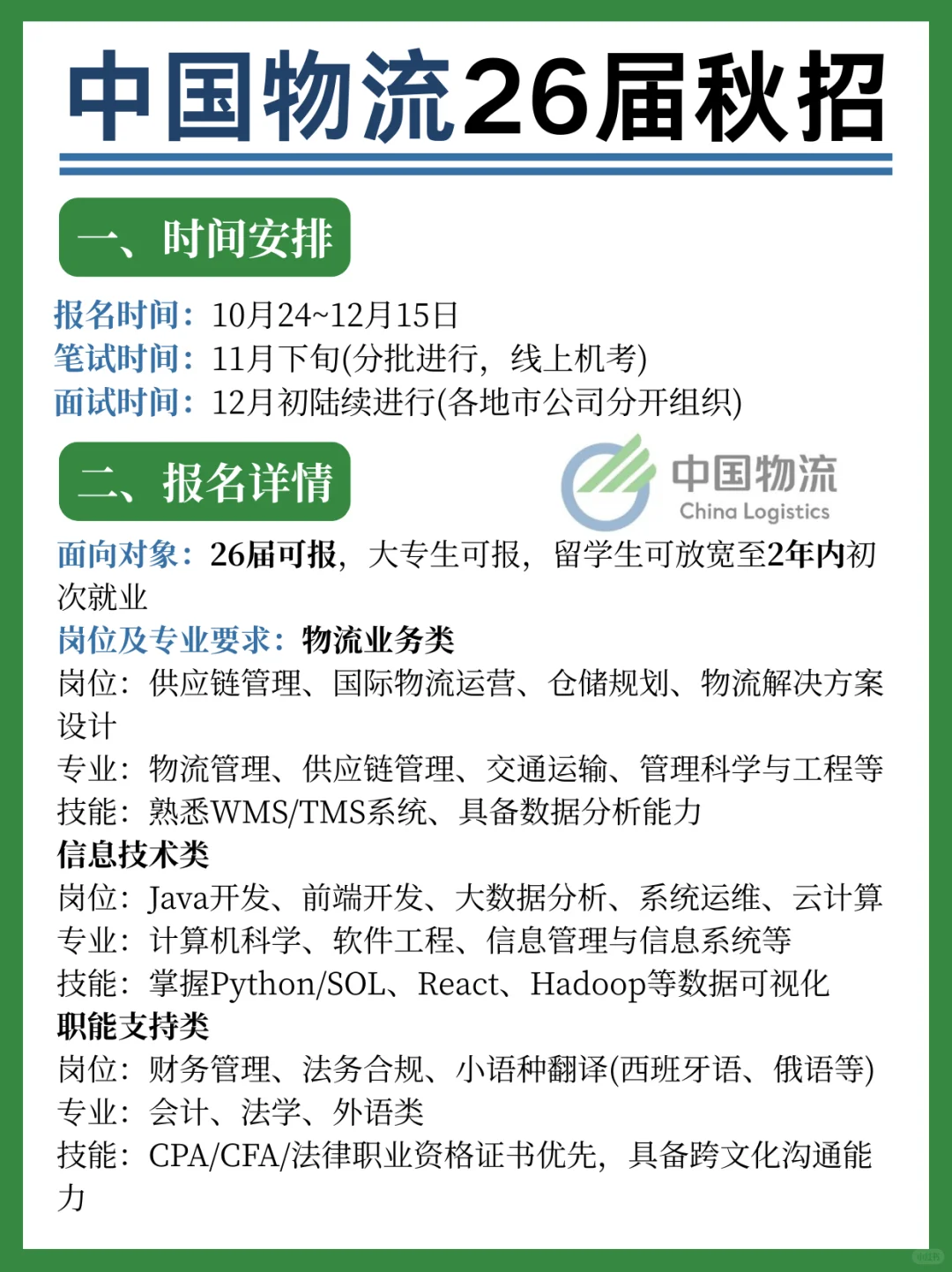 中国物流26届秋招

一、时间安排

报名时间：10月24~12月15日
笔试时间：11月下旬(分批进行，线上机考)
面试时间：12月初陆续进行(各地市公司分开组织)

二、报名详情

中国物流
China Logistics

面向对象：26届可报，大专生可报，留学生可放宽至2年内初次就业

岗位及专业要求：物流业务类
岗位：供应链管理、国际物流运营、仓储规划、物流解决方案设计
专业：物流管理、供应链管理、交通运输、管理科学与工程等
技能：熟悉WMS/TMS系统、具备数据分析能力
信息技术类
岗位：Java开发、前端开发、大数据分析、系统运维、云计算
专业：计算机科学、软件工程、信息管理与信息系统等
技能：掌握Python/SOL、React、Hadoop等数据可视化
职能支持类
岗位：财务管理、法务合规、小语种翻译(西班牙语、俄语等)
专业：会计、法学、外语类
技能：CPA/CFA/法律职业资格证书优先，具备跨文化沟通能力